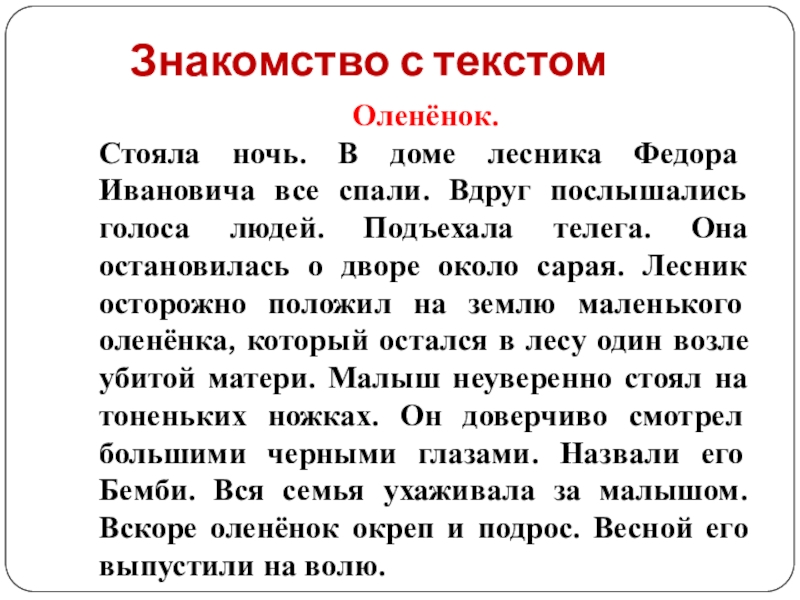 Знакомство с текстом

Оленёнок.

Стояла ночь. В доме лесника Федора Ивановича все спали. Вдруг послышались голоса людей. Подъехала телега. Она остановилась о дворе около сарая. Лесник осторожно положил на землю маленького оленёнка, который остался в лесу один возле убитой матери. Малыш неуверенно стоял на тоненьких ножках. Он доверчиво смотрел большими черными глазами. Назвали его Бемби. Вся семья ухаживала за малышом. Вскоре оленёнок окреп и подрос. Весной его выпустили на волю.